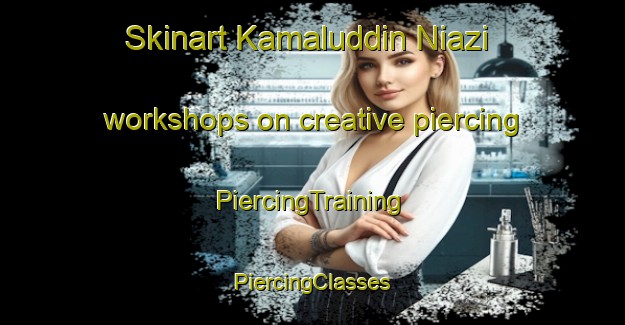 Skinart Kamaluddin Niazi

workshops on creative piercing

PiercingTraining

PiercingClasses